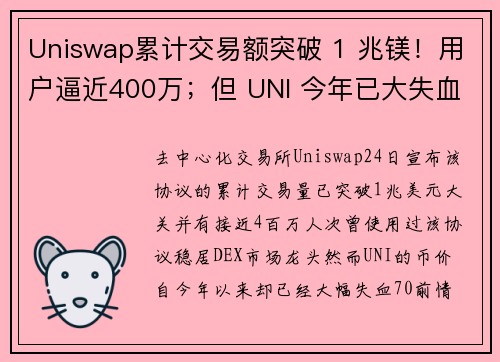 Uniswap累计交易额突破 1 兆镁！用户逼近400万；但 UNI 今年已大失血

去中心化交易所Uniswap24日宣布该协议的累计交易量已突破1兆美元大关并有接近4百万人次曾使用过该协议稳居DEX市场龙头然而UNI的币价自今年以来却已经大幅失血70前情